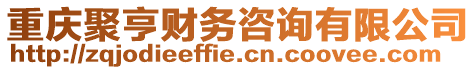 重庆聚亨财务咨询有限公司
http://zqjodieeffie.cn.coovee.com